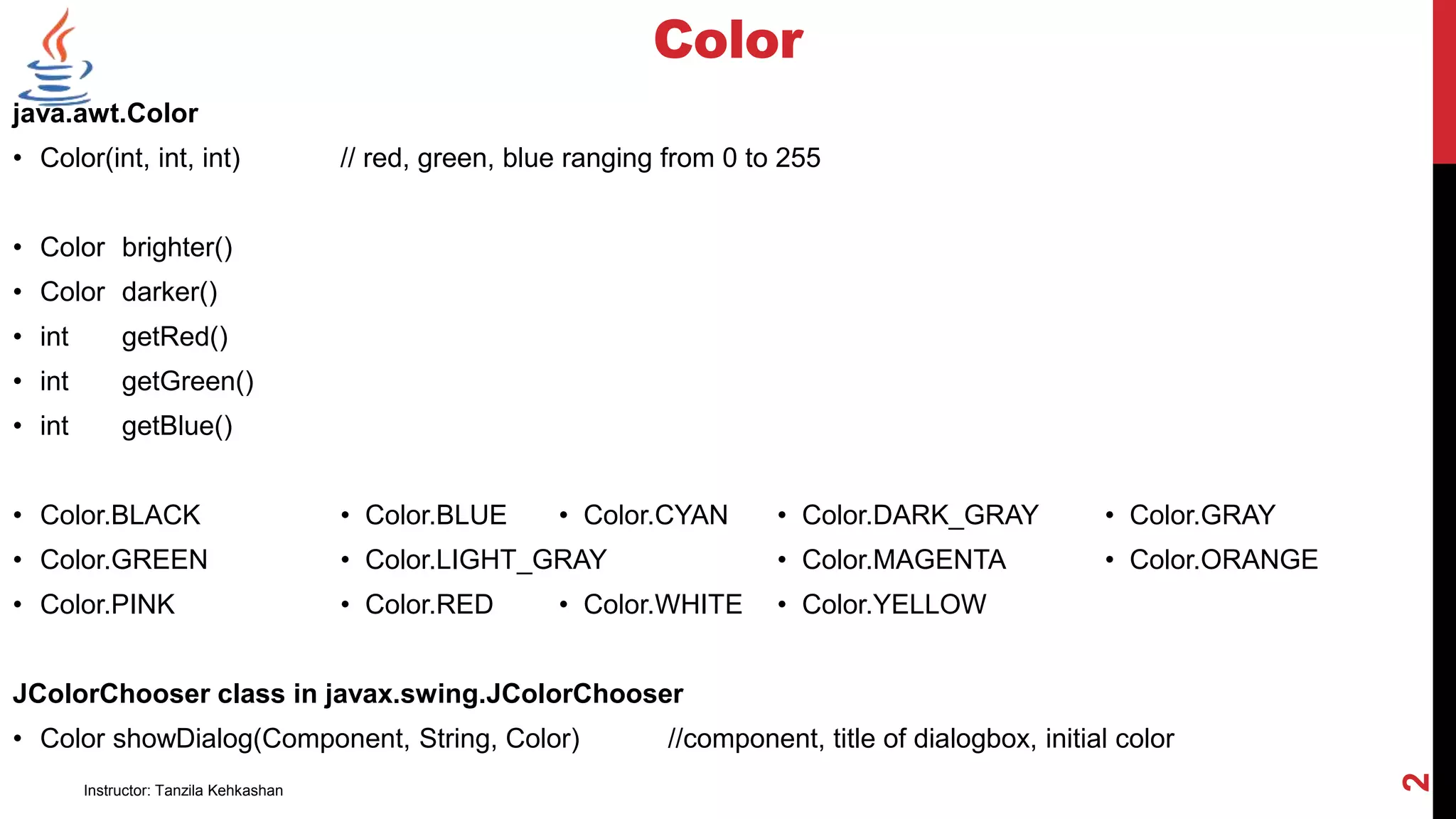 Color

java.awt.Color

• Color(int, int, int) // red, green, blue ranging from 0 to 255

• Color brighter()
• Color darker()
• int getRed()
• int getGreen()
• int getBlue()

• Color.BLACK
• Color.BLUE
• Color.CYAN
• Color.DARK_GRAY
• Color.GRAY
• Color.GREEN
• Color.LIGHT_GRAY
• Color.MAGENTA
• Color.ORANGE
• Color.PINK
• Color.RED
• Color.WHITE
• Color.YELLOW

JColorChooser class in javax.swing.JColorChooser

• Color showDialog(Component, String, Color) //component, title of dialogbox, initial color

Instructor: Tanzila Kehkashan

2